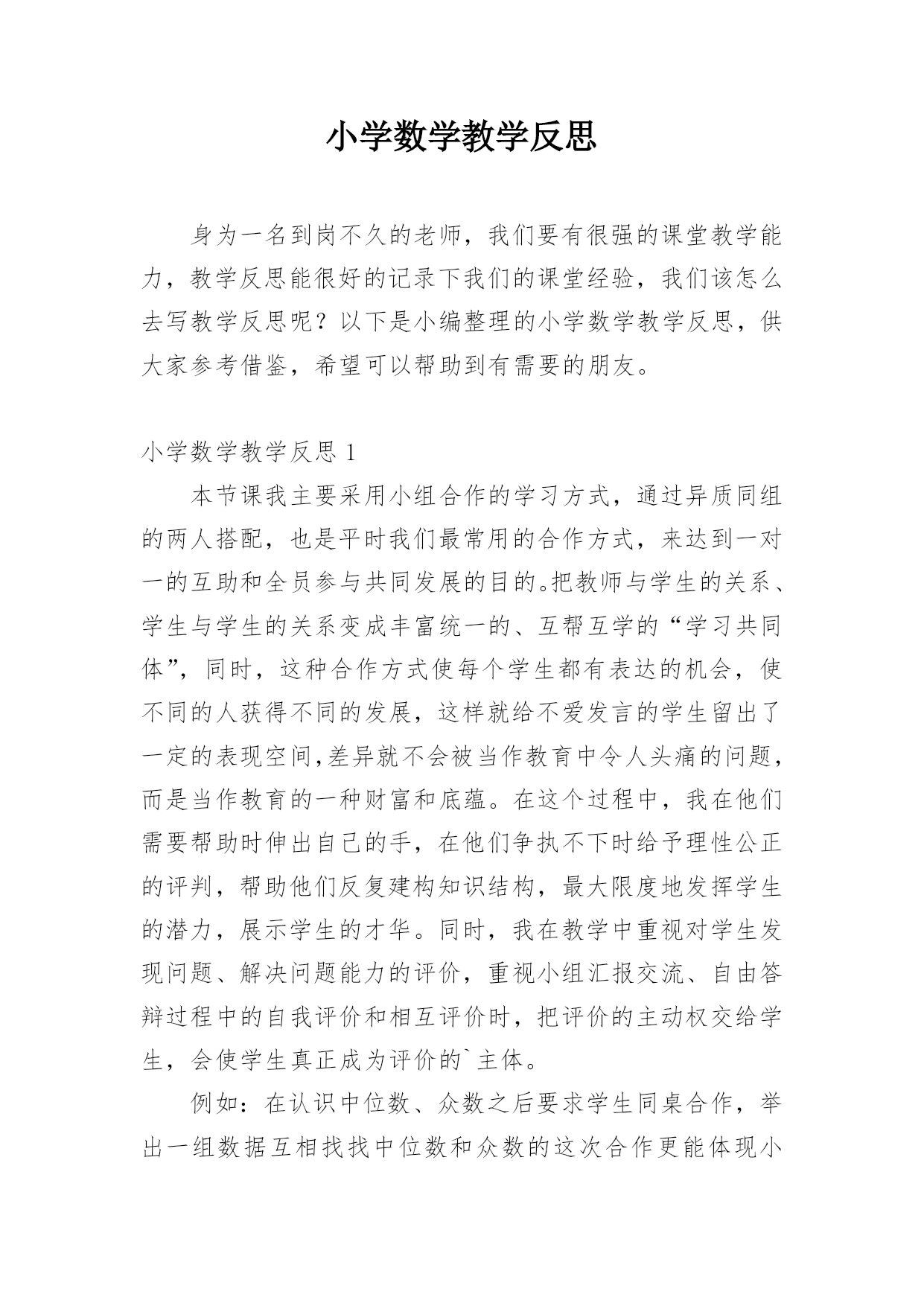 小学数学教学反思

身为一名到岗不久的老师，我们要有很强的课堂教学能力，教学反思能很好的记录下我们的课堂经验，我们该怎么去写教学反思呢？以下是小编整理的小学数学教学反思，供大家参考借鉴，希望可以帮助到有需要的朋友。

小学数学教学反思 1

本节课我主要采用小组合作的学习方式，通过异质同组的两人搭配，也是平时我们最常用的合作方式，来达到一对一的互助和全员参与共同发展的目的。把教师与学生的关系、学生与学生的关系变成丰富统一的、互帮互学的“学习共同体”，同时，这种合作方式使每个学生都有表达的机会，使不同的人获得不同的发展，这样就给不爱发言的学生留出了一定的表现空间,差异就不会被当作教育中令人头痛的问题，而是当作教育的一种财富和底蕴。在这个过程中，我在他们需要帮助时伸出自己的手，在他们争执不下时给予理性公正的评判，帮助他们反复建构知识结构，最大限度地发挥学生的潜力，展示学生的才华。同时，我在教学中重视对学生发现问题、解决问题能力的评价，重视小组汇报交流、自由答辩过程中的自我评价和相互评价时，把评价的主动权交给学生，会使学生真正成为评价的`主体。

例如：在认识中位数、众数之后要求学生同桌合作，举出一组数据互相找找中位数和众数的这次合作更能体现小